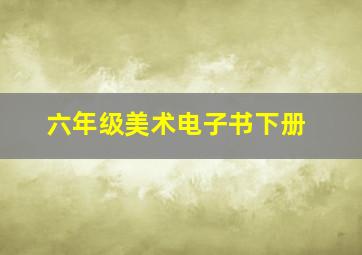 六年级美术电子书下册